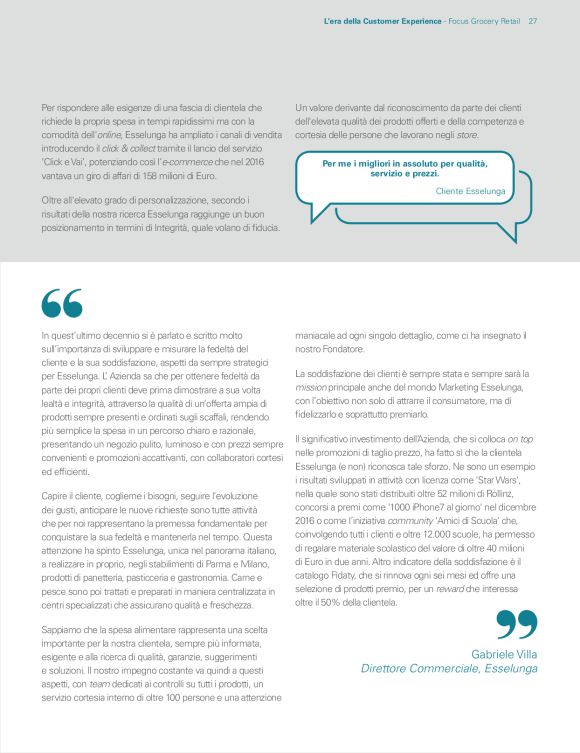 L'era della Customer Experience - Focus Grocery Retail 27

Per rispondere alle esigenze di una fascia di clientela che richiede la propria spesa in tempi rapidissimi ma con la comodità dell'online, Esselunga ha ampliato i canali di vendita introducendo il click & collect tramite il lancio del servizio 'Click e Vai', potenziando così l'e-commerce che nel 2016 vantava un giro di affari di 158 milioni di Euro.

Oltre all'elevato grado di personalizzazione, secondo i risultati della nostra ricerca Esselunga raggiunge un buon posizionamento in termini di Integrità, quale volano di fiducia.

Un valore derivante dal riconoscimento da parte dei clienti dell'elevata qualità dei prodotti offerti e della competenza e cortesia delle persone che lavorano negli store.

Per me i migliori in assoluto per qualità, servizio e prezzi.

Cliente Esselunga

In quest'ultimo decennio si è parlato e scritto molto sull'importanza di sviluppare e misurare la fedeltà del cliente e la sua soddisfazione, aspetti da sempre strategici per Esselunga. L'Azienda sa che per ottenere fedeltà da parte dei propri clienti deve prima dimostrare a sua volta lealtà e integrità, attraverso la qualità di un'offerta ampia di prodotti sempre presenti e ordinati sugli scaffali, rendendo più semplice la spesa in un percorso chiaro e razionale, presentando un negozio pulito, luminoso e con prezzi sempre convenienti e promozioni accattivanti, con collaboratori cortesi ed efficienti.

Capire il cliente, coglierne i bisogni, seguire l'evoluzione dei gusti, anticipare le nuove richieste sono tutte attività che per noi rappresentano la premessa fondamentale per conquistare la sua fedeltà e mantenerla nel tempo. Questa attenzione ha spinto Esselunga, unica nel panorama italiano, a realizzare in proprio, negli stabilimenti di Parma e Milano, prodotti di panetteria, pasticceria e gastronomia. Carne e pesce sono poi trattati e preparati in maniera centralizzata in centri specializzati che assicurano qualità e freschezza.

Sappiamo che la spesa alimentare rappresenta una scelta importante per la nostra clientela, sempre più informata, esigente e alla ricerca di qualità, garanzie, suggerimenti e soluzioni. Il nostro impegno costante va quindi a questi aspetti, con team dedicati ai controlli su tutti i prodotti, un servizio cortesia interno di oltre 100 persone e una attenzione maniacale ad ogni singolo dettaglio, come ci ha insegnato il nostro Fondatore.

La soddisfazione dei clienti è sempre stata e sempre sarà la mission principale anche del mondo Marketing Esselunga, con l'obiettivo non solo di attrarre il consumatore, ma di fidelizzarlo e soprattutto premiarlo.

Il significativo investimento dell'Azienda, che si colloca on top nelle promozioni di taglio prezzo, ha fatto sì che la clientela Esselunga (e non) riconosca tale sforzo. Ne sono un esempio i risultati sviluppati in attività con licenza come 'Star Wars', nella quale sono stati distribuiti oltre 52 milioni di Rollinz, concorsi a premi come '1000 iPhone7 al giorno' nel dicembre 2016 o come l'iniziativa community 'Amici di Scuola' che, coinvolgendo tutti i clienti e oltre 12.000 scuole, ha permesso di regalare materiale scolastico del valore di oltre 40 milioni di Euro in due anni. Altro indicatore della soddisfazione è il catalogo Fidaty, che si rinnova ogni sei mesi ed offre una selezione di prodotti premio, per un reward che interessa oltre il 50% della clientela.

Gabriele Villa
Direttore Commerciale, Esselunga